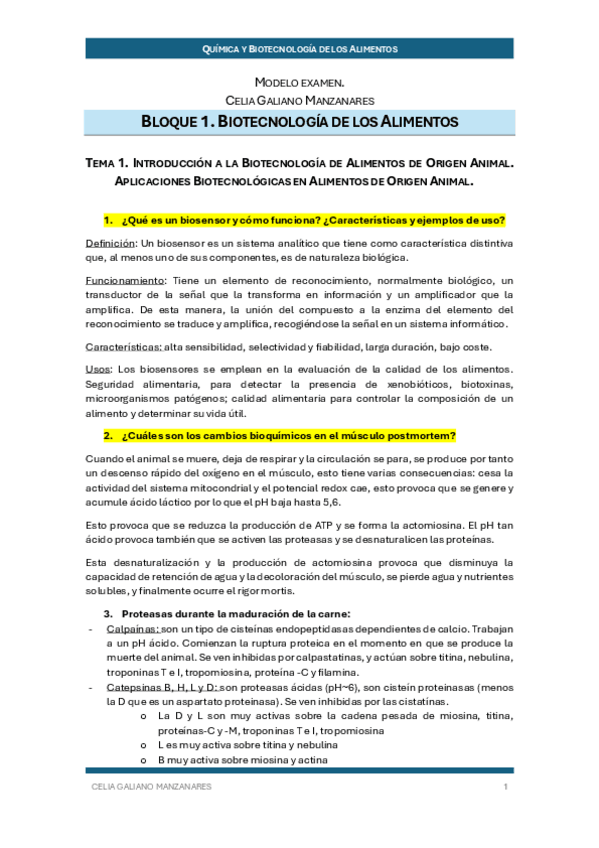 QUÍMICA Y BIOTECNOLOGÍA DE LOS ALIMENTOS

MODELO EXAMEN.
CELIA GALIANO MANZANARES

BLOQUE 1. BIOTECNOLOGÍA DE LOS ALIMENTOS

TEMA 1. INTRODUCCIÓN A LA BIOTECNOLOGÍA DE ALIMENTOS DE ORIGEN ANIMAL. APLICACIONES BIOTECNOLÓGICAS EN ALIMENTOS DE ORIGEN ANIMAL.

1. ¿Qué es un biosensor y cómo funciona? ¿Características y ejemplos de uso?

Definición: Un biosensor es un sistema analítico que tiene como característica distintiva que, al menos uno de sus componentes, es de naturaleza biológica.

Funcionamiento: Tiene un elemento de reconocimiento, normalmente biológico, un transductor de la señal que la transforma en información y un amplificador que la amplifica. De esta manera, la unión del compuesto a la enzima del elemento del reconocimiento se traduce y amplifica, recogiéndose la señal en un sistema informático.

Características: alta sensibilidad, selectividad y fiabilidad, larga duración, bajo coste.

Usos: Los biosensores se emplean en la evaluación de la calidad de los alimentos. Seguridad alimentaria, para detectar la presencia de xenobióticos, biotoxinas, microorganismos patógenos; calidad alimentaria para controlar la composición de un alimento y determinar su vida útil.

2. ¿Cuáles son los cambios bioquímicos en el músculo postmortem?

Cuando el animal se muere, deja de respirar y la circulación se para, se produce por tanto un descenso rápido del oxígeno en el músculo, esto tiene varias consecuencias: cesa la actividad del sistema mitocondrial y el potencial redox cae, esto provoca que se genere y acumule ácido láctico por lo que el pH baja hasta 5,6.

Esto provoca que se reduzca la producción de ATP y se forma la actomiosina. El pH tan ácido provoca también que se activen las proteasas y se desnaturalicen las proteínas.

Esta desnaturalización y la producción de actomiosina provoca que disminuya la capacidad de retención de agua y la decoloración del músculo, se pierde agua y nutrientes solubles, y finalmente ocurre el rigor mortis.

3. Proteasas durante la maduración de la carne:
- Calpaínas: son un tipo de cisteínas endopeptidasas dependientes de calcio. Trabajan a un pH ácido. Comienzan la ruptura proteica en el momento en que se produce la muerte del animal. Se ven inhibidas por calpastatinas, y actúan sobre titina, nebulina, troponinas T e I, tropomiosina, proteína -C y filamina.
- Catepsinas B, H, L y D: son proteasas ácidas (pH~6), son cisteín proteinasas (menos la D que es un aspartato proteinasa). Se ven inhibidas por las cistatinas.
  o La D y L son muy activas sobre la cadena pesada de miosina, titina, proteínas-C y -M, troponinas T e I, tropomiosina
  o L es muy activa sobre titina y nebulina
  o B muy activa sobre miosina y actina

CELIA GALIANO MANZANARES 1